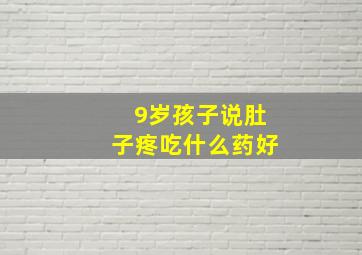 9岁孩子说肚子疼吃什么药好